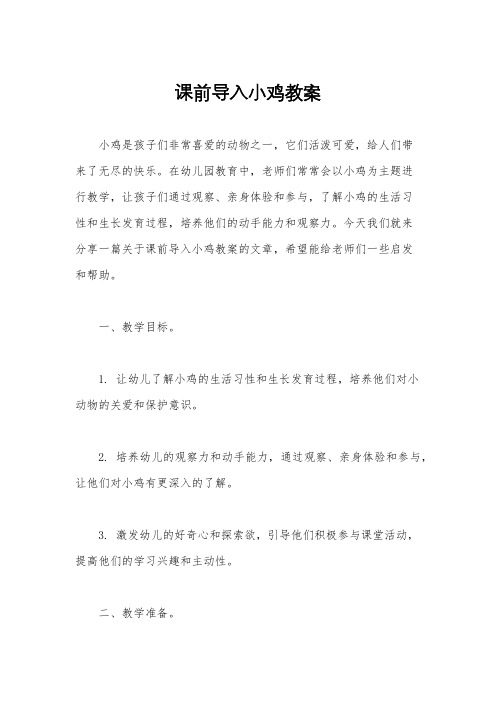 课前导入小鸡教案

小鸡是孩子们非常喜爱的动物之一，它们活泼可爱，给人们带来了无尽的快乐。在幼儿园教育中，老师们常常会以小鸡为主题进行教学，让孩子们通过观察、亲身体验和参与，了解小鸡的生活习性和生长发育过程，培养他们的动手能力和观察力。今天我们就来分享一篇关于课前导入小鸡教案的文章，希望能给老师们一些启发和帮助。

一、教学目标。

1. 让幼儿了解小鸡的生活习性和生长发育过程，培养他们对小动物的关爱和保护意识。

2. 培养幼儿的观察力和动手能力，通过观察、亲身体验和参与，让他们对小鸡有更深入的了解。

3. 激发幼儿的好奇心和探索欲，引导他们积极参与课堂活动，提高他们的学习兴趣和主动性。

二、教学准备。